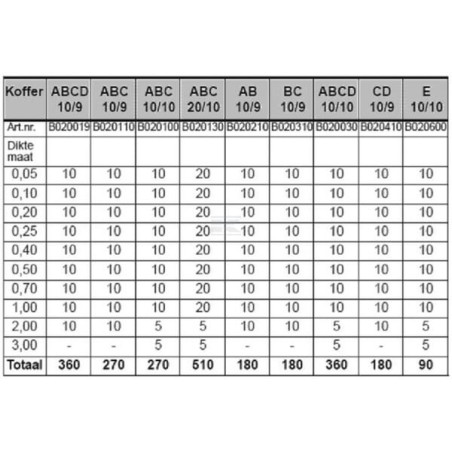 | Koffer | ABCD 10/9 | ABC 10/9 | ABC 10/10 | ABC 20/10 | AB 10/9 | BC 10/9 | ABCD 10/10 | CD 10/9 | E 10/10 |
|---|---|---|---|---|---|---|---|---|---|
| Art.nr. | B020019 | B020110 | B020100 | B020130 | B020210 | B020310 | B020030 | B020410 | B020600 |
| Dikte maat | | | | | | | | | |
| 0,05 | 10 | 10 | 10 | 20 | 10 | 10 | 10 | 10 | 10 |
| 0,10 | 10 | 10 | 10 | 20 | 10 | 10 | 10 | 10 | 10 |
| 0,20 | 10 | 10 | 10 | 20 | 10 | 10 | 10 | 10 | 10 |
| 0,25 | 10 | 10 | 10 | 20 | 10 | 10 | 10 | 10 | 10 |
| 0,40 | 10 | 10 | 10 | 20 | 10 | 10 | 10 | 10 | 10 |
| 0,50 | 10 | 10 | 10 | 20 | 10 | 10 | 10 | 10 | 10 |
| 0,70 | 10 | 10 | 10 | 20 | 10 | 10 | 10 | 10 | 10 |
| 1,00 | 10 | 10 | 10 | 20 | 10 | 10 | 10 | 10 | 10 |
| 2,00 | 10 | 10 | 5 | 5 | 10 | 10 | 5 | 10 | 5 |
| 3,00 | - | - | 5 | 5 | - | - | 5 | - | 5 |
| Totaal | 360 | 270 | 270 | 510 | 180 | 180 | 360 | 180 | 90 |